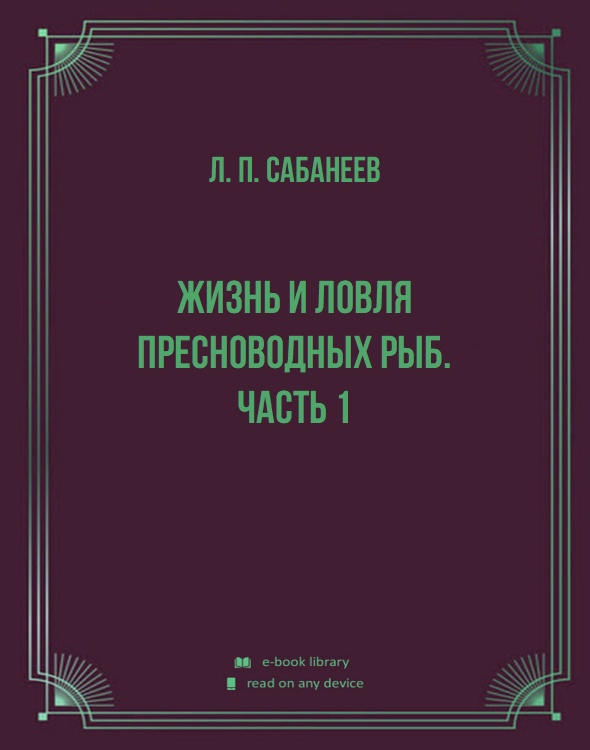 Л. П. САБАНЕЕВ

ЖИЗНЬ И ЛОВЛЯ ПРЕСНОВОДНЫХ РЫБ. ЧАСТЬ 1

e-book library
read on any device